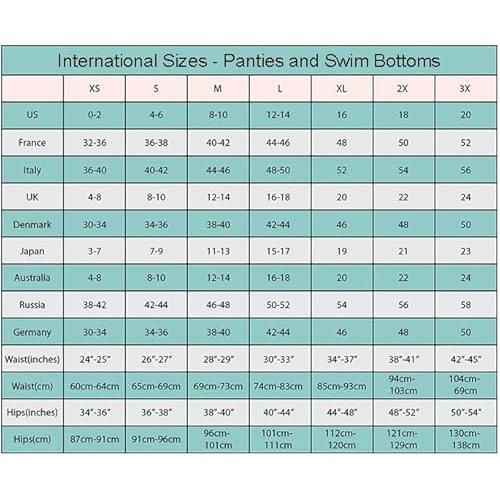 International Sizes - Panties and Swim Bottoms

| | XS | S | M | L | XL | 2X | 3X |
|---|---|---|---|---|---|---|---|
| US | 0-2 | 4-6 | 8-10 | 12-14 | 16 | 18 | 20 |
| France | 32-36 | 36-38 | 40-42 | 44-46 | 48 | 50 | 52 |
| Italy | 36-40 | 40-42 | 44-46 | 48-50 | 52 | 54 | 56 |
| UK | 4-8 | 8-10 | 12-14 | 16-18 | 20 | 22 | 24 |
| Denmark | 30-34 | 34-36 | 38-40 | 42-44 | 46 | 48 | 50 |
| Japan | 3-7 | 7-9 | 11-13 | 15-17 | 19 | 21 | 23 |
| Australia | 4-8 | 8-10 | 12-14 | 16-18 | 20 | 22 | 24 |
| Russia | 38-42 | 42-44 | 46-48 | 50-52 | 54 | 56 | 58 |
| Germany | 30-34 | 34-36 | 38-40 | 42-44 | 46 | 48 | 50 |
| Waist(inches) | 24"-25" | 26"-27" | 28"-29" | 30"-33" | 34"-37" | 38"-41" | 42"-45" |
| Waist(cm) | 60cm-64cm | 65cm-69cm | 69cm-73cm | 74cm-83cm | 85cm-93cm | 94cm-103cm | 104cm-69cm |
| Hips(inches) | 34"-36" | 36"-38" | 38"-40" | 40"-44" | 44"-48" | 48"-52" | 50"-54" |
| Hips(cm) | 87cm-91cm | 91cm-96cm | 96cm-101cm | 101cm-111cm | 112cm-120cm | 121cm-129cm | 130cm-138cm |